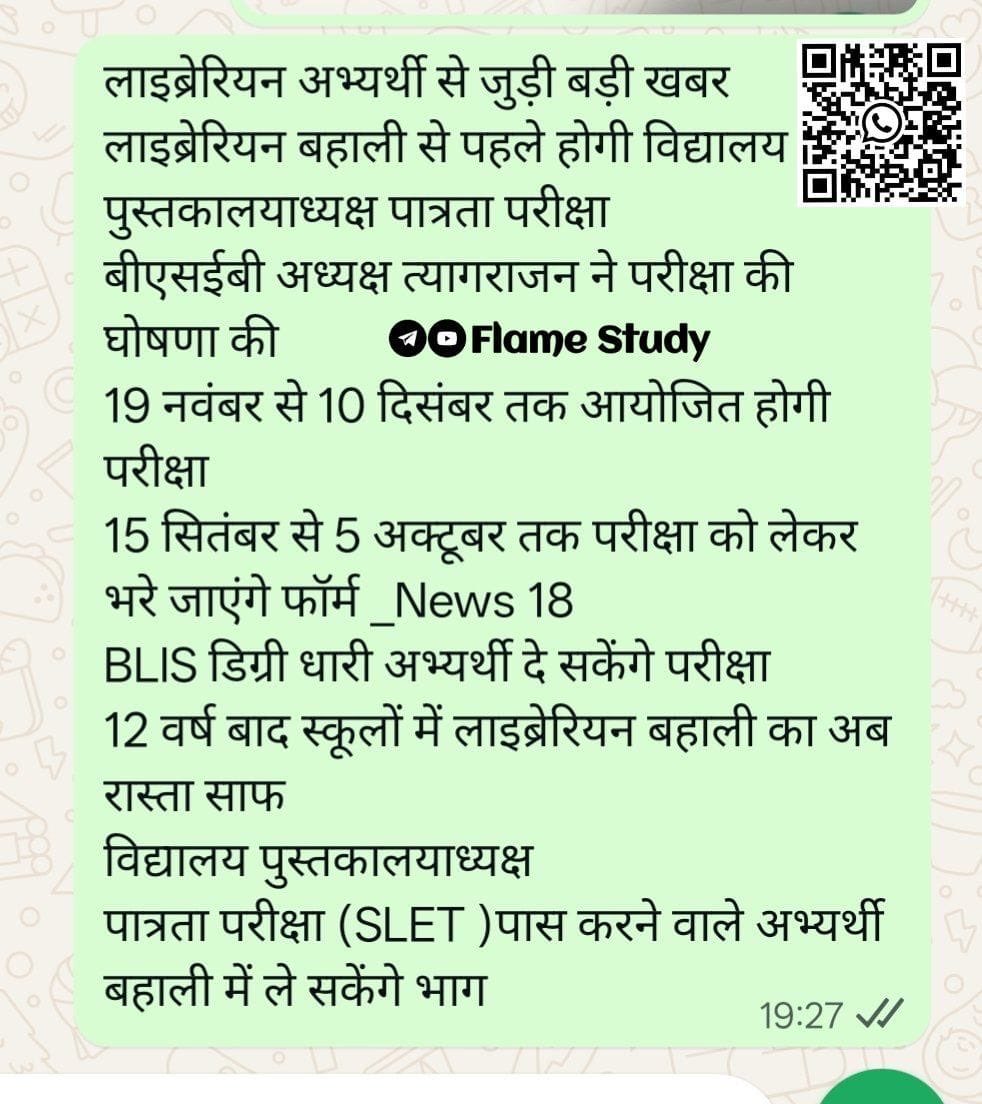 लाइब्रेरियन अभ्यर्थी से जुड़ी बड़ी खबर
लाइब्रेरियन बहाली से पहले होगी विद्यालय पुस्तकालयाध्यक्ष पात्रता परीक्षा
बीएसईबी अध्यक्ष त्यागराजन ने परीक्षा की घोषणा की

Flame Study

19 नवंबर से 10 दिसंबर तक आयोजित होगी परीक्षा
15 सितंबर से 5 अक्टूबर तक परीक्षा को लेकर भरे जाएंगे फॉर्म _News 18
BLIS डिग्री धारी अभ्यर्थी दे सकेंगे परीक्षा
12 वर्ष बाद स्कूलों में लाइब्रेरियन बहाली का अब रास्ता साफ
विद्यालय पुस्तकालयाध्यक्ष
पात्रता परीक्षा (SLET )पास करने वाले अभ्यर्थी बहाली में ले सकेंगे भाग

19:27